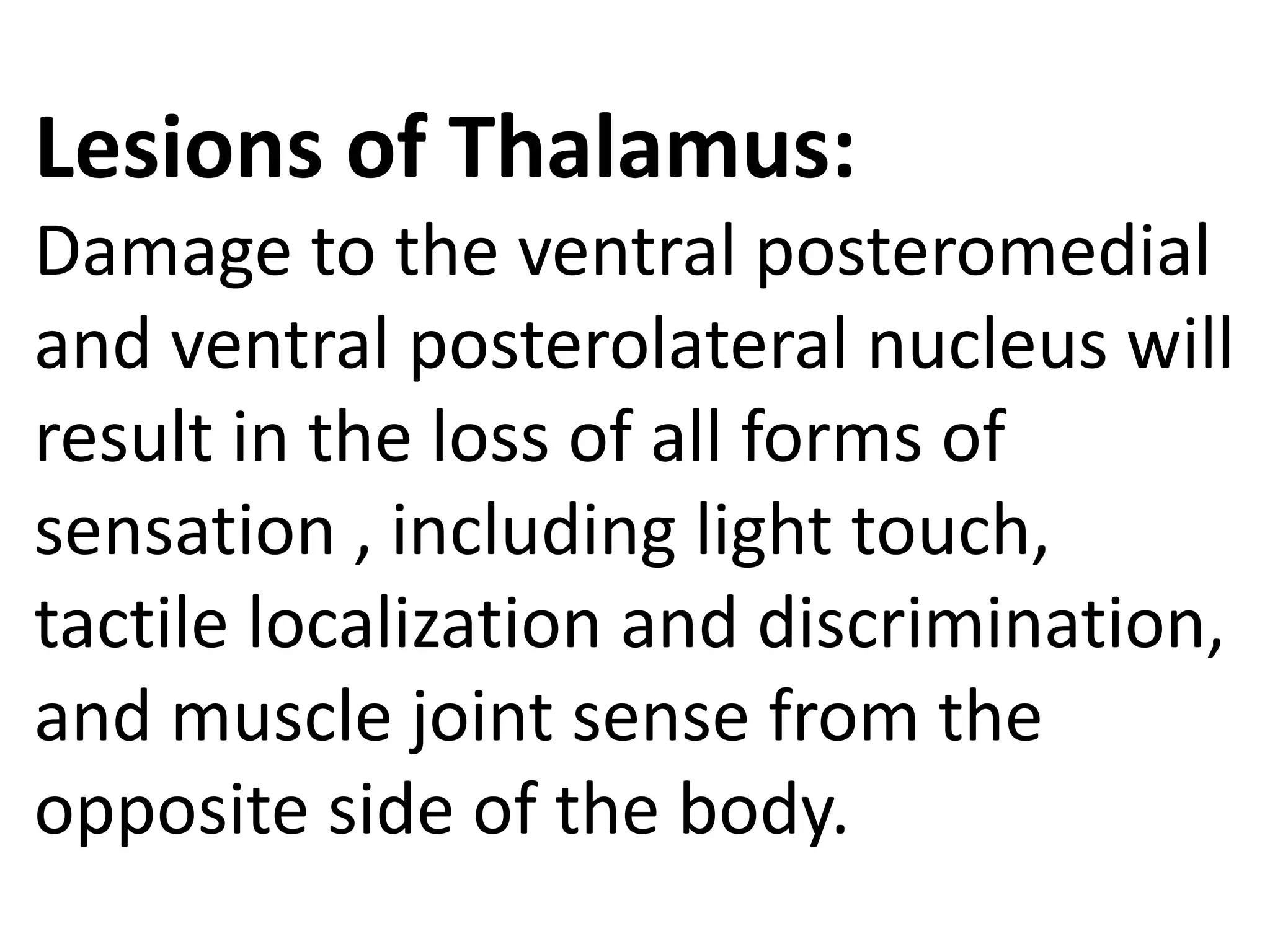 Lesions of Thalamus:
Damage to the ventral posteromedial and ventral posterolateral nucleus will result in the loss of all forms of sensation , including light touch, tactile localization and discrimination, and muscle joint sense from the opposite side of the body.